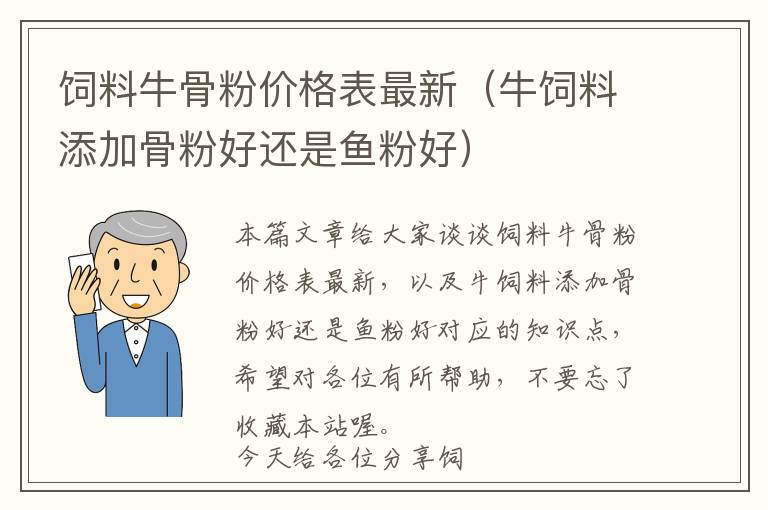 饲料牛骨粉价格表最新（牛饲料添加骨粉好还是鱼粉好）

本篇文章给大家谈谈饲料牛骨粉价格表最新，以及牛饲料添加骨粉好还是鱼粉好对应的知识点，希望对各位有所帮助，不要忘了收藏本站喔。
今天给各位分享饲